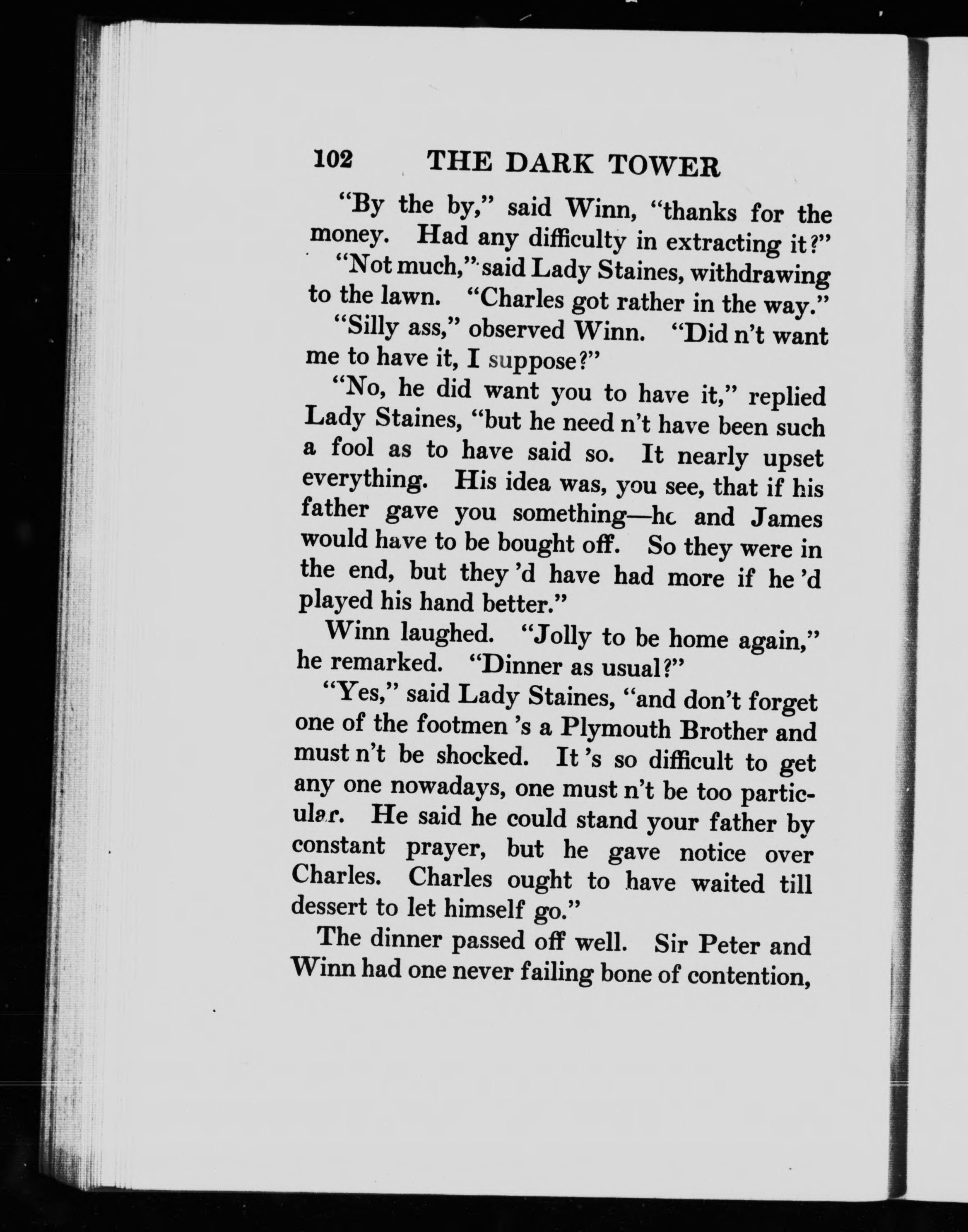 102 THE DARK TOWER

"By the by," said Winn, "thanks for the money. Had any difficulty in extracting it?"

"Not much," said Lady Staines, withdrawing to the lawn. "Charles got rather in the way."

"Silly ass," observed Winn. "Did n't want me to have it, I suppose?"

"No, he did want you to have it," replied Lady Staines, "but he need n't have been such a fool as to have said so. It nearly upset everything. His idea was, you see, that if his father gave you something—he and James would have to be bought off. So they were in the end, but they 'd have had more if he 'd played his hand better."

Winn laughed. "Jolly to be home again," he remarked. "Dinner as usual?"

"Yes," said Lady Staines, "and don't forget one of the footmen 's a Plymouth Brother and must n't be shocked. It 's so difficult to get any one nowadays, one must n't be too particular. He said he could stand your father by constant prayer, but he gave notice over Charles. Charles ought to have waited till dessert to let himself go."

The dinner passed off well. Sir Peter and Winn had one never failing bone of contention,